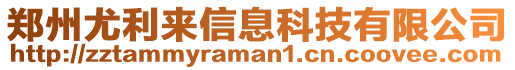 郑州尤利来信息科技有限公司
http://zztammyraman1.cn.coovee.com